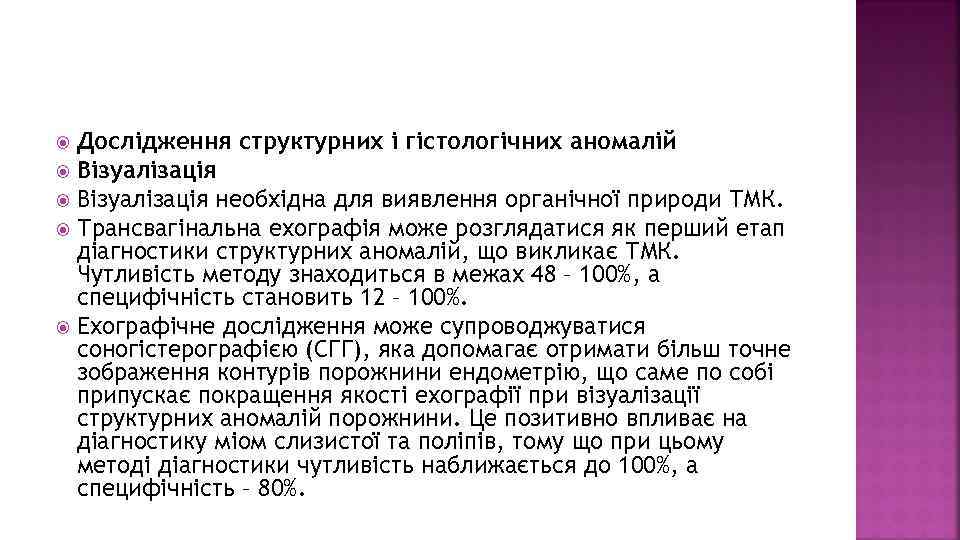 Дослідження структурних і гістологічних аномалій
Візуалізація
Візуалізація необхідна для виявлення органічної природи ТМК.
Трансвагінальна ехографія може розглядатися як перший етап діагностики структурних аномалій, що викликає ТМК. Чутливість методу знаходиться в межах 48 – 100%, а специфічність становить 12 – 100%.
Ехографічне дослідження може супроводжуватися соногістерографією (СГГ), яка допомагає отримати більш точне зображення контурів порожнини ендометрію, що саме по собі припускає покращення якості ехографії при візуалізації структурних аномалій порожнини. Це позитивно впливає на діагностику міом слизистої та поліпів, тому що при цьому методі діагностики чутливість наближається до 100%, а специфічність – 80%.